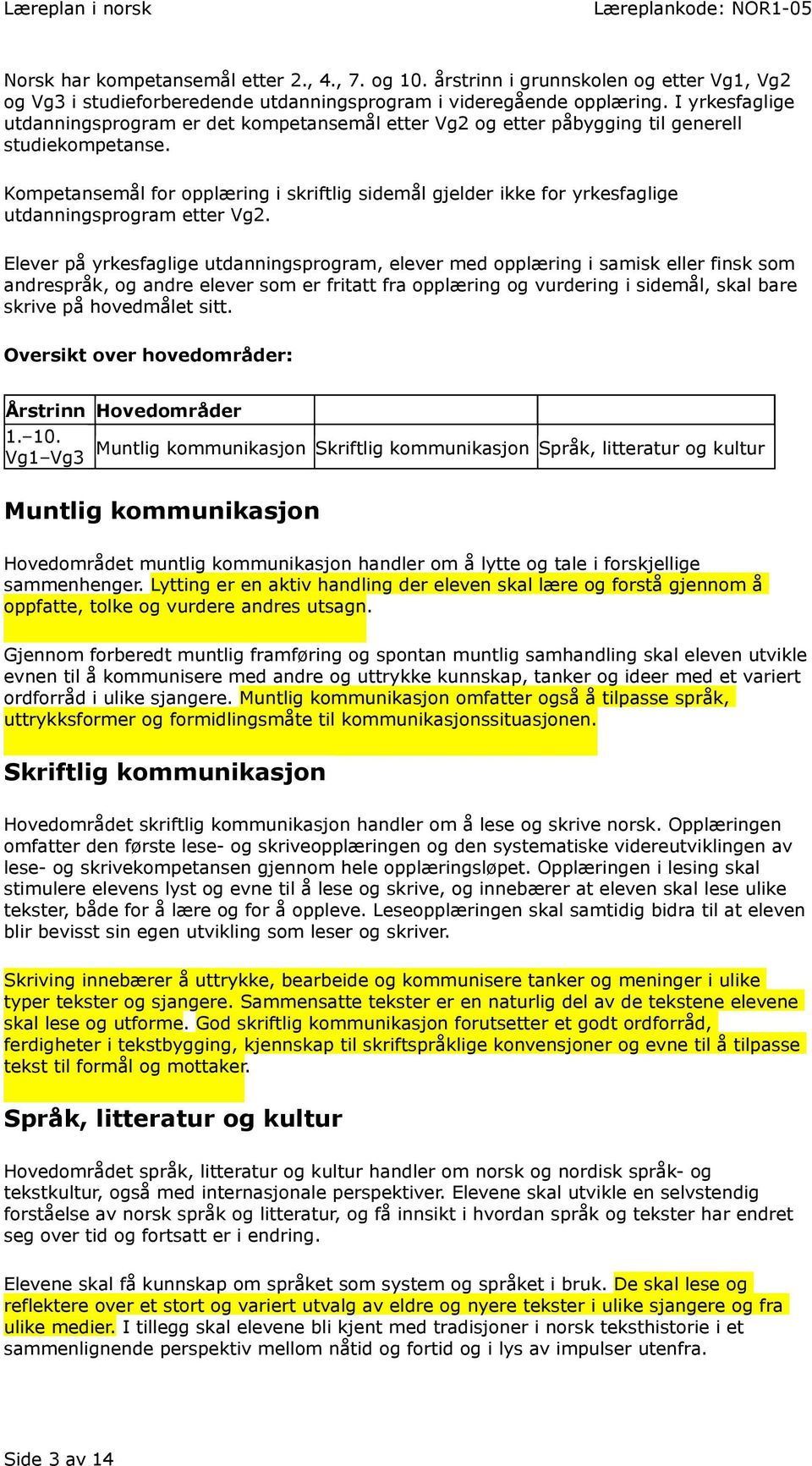 Læreplan i norsk Læreplankode: NOR1-05

Norsk har kompetansemål etter 2., 4., 7. og 10. årstrinn i grunnskolen og etter Vg1, Vg2 og Vg3 i studieforberedende utdanningsprogram i videregående opplæring. I yrkesfaglige utdanningsprogram er det kompetansemål etter Vg2 og etter påbygging til generell studiekompetanse.

Kompetansemål for opplæring i skriftlig sidemål gjelder ikke for yrkesfaglige utdanningsprogram etter Vg2.

Elever på yrkesfaglige utdanningsprogram, elever med opplæring i samisk eller finsk som andrespråk, og andre elever som er fritatt fra opplæring og vurdering i sidemål, skal bare skrive på hovedmålet sitt.

Oversikt over hovedområder:

| Årstrinn | Hovedområder | | |
|---|---|---|---|
| 1.–10. Vg1–Vg3 | Muntlig kommunikasjon | Skriftlig kommunikasjon | Språk, litteratur og kultur |

Muntlig kommunikasjon

Hovedområdet muntlig kommunikasjon handler om å lytte og tale i forskjellige sammenhenger. Lytting er en aktiv handling der eleven skal lære og forstå gjennom å oppfatte, tolke og vurdere andres utsagn.

Gjennom forberedt muntlig framføring og spontan muntlig samhandling skal eleven utvikle evnen til å kommunisere med andre og uttrykke kunnskap, tanker og ideer med et variert ordforråd i ulike sjangere. Muntlig kommunikasjon omfatter også å tilpasse språk, uttrykksformer og formidlingsmåte til kommunikasjonssituasjonen.

Skriftlig kommunikasjon

Hovedområdet skriftlig kommunikasjon handler om å lese og skrive norsk. Opplæringen omfatter den første lese- og skriveopplæringen og den systematiske videreutviklingen av lese- og skrivekompetansen gjennom hele opplæringsløpet. Opplæringen i lesing skal stimulere elevens lyst og evne til å lese og skrive, og innebærer at eleven skal lese ulike tekster, både for å lære og for å oppleve. Leseopplæringen skal samtidig bidra til at eleven blir bevisst sin egen utvikling som leser og skriver.

Skriving innebærer å uttrykke, bearbeide og kommunisere tanker og meninger i ulike typer tekster og sjangere. Sammensatte tekster er en naturlig del av de tekstene elevene skal lese og utforme. God skriftlig kommunikasjon forutsetter et godt ordforråd, ferdigheter i tekstbygging, kjennskap til skriftspråklige konvensjoner og evne til å tilpasse tekst til formål og mottaker.

Språk, litteratur og kultur

Hovedområdet språk, litteratur og kultur handler om norsk og nordisk språk- og tekstkultur, også med internasjonale perspektiver. Elevene skal utvikle en selvstendig forståelse av norsk språk og litteratur, og få innsikt i hvordan språk og tekster har endret seg over tid og fortsatt er i endring.

Elevene skal få kunnskap om språket som system og språket i bruk. De skal lese og reflektere over et stort og variert utvalg av eldre og nyere tekster i ulike sjangere og fra ulike medier. I tillegg skal elevene bli kjent med tradisjoner i norsk teksthistorie i et sammenlignende perspektiv mellom nåtid og fortid og i lys av impulser utenfra.

Side 3 av 14